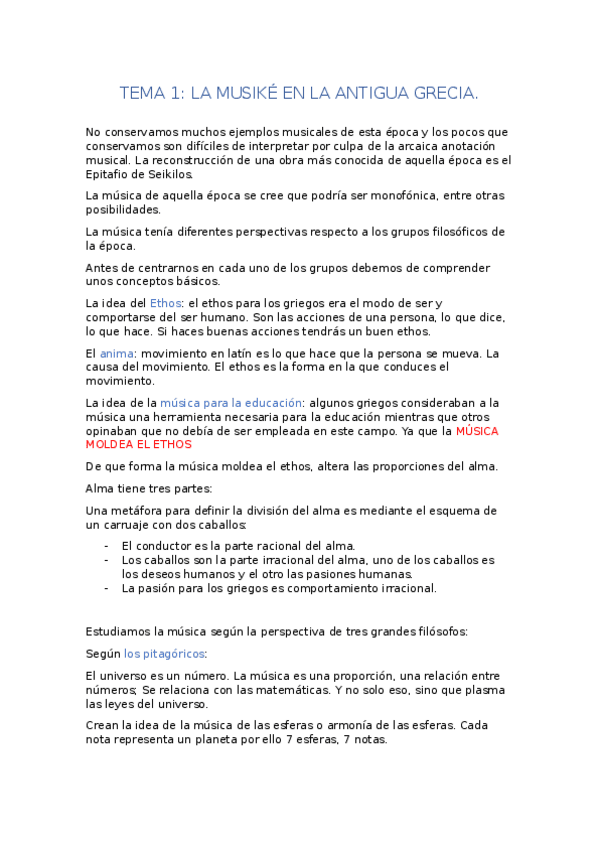 TEMA 1: LA MUSIKÉ EN LA ANTIGUA GRECIA.

No conservamos muchos ejemplos musicales de esta época y los pocos que conservamos son difíciles de interpretar por culpa de la arcaica anotación musical. La reconstrucción de una obra más conocida de aquella época es el Epitafio de Seikilos.

La música de aquella época se cree que podría ser monofónica, entre otras posibilidades.

La música tenía diferentes perspectivas respecto a los grupos filosóficos de la época.

Antes de centrarnos en cada uno de los grupos debemos de comprender unos conceptos básicos.

La idea del Ethos: el ethos para los griegos era el modo de ser y comportarse del ser humano. Son las acciones de una persona, lo que dice, lo que hace. Si haces buenas acciones tendrás un buen ethos.

El anima: movimiento en latín es lo que hace que la persona se mueva. La causa del movimiento. El ethos es la forma en la que conduces el movimiento.

La idea de la música para la educación: algunos griegos consideraban a la música una herramienta necesaria para la educación mientras que otros opinaban que no debía de ser empleada en este campo. Ya que la MÚSICA MOLDEA EL ETHOS

De que forma la música moldea el ethos, altera las proporciones del alma.

Alma tiene tres partes:

Una metáfora para definir la división del alma es mediante el esquema de un carruaje con dos caballos:

- El conductor es la parte racional del alma.
- Los caballos son la parte irracional del alma, uno de los caballos es los deseos humanos y el otro las pasiones humanas.
- La pasión para los griegos es comportamiento irracional.

Estudiamos la música según la perspectiva de tres grandes filósofos:

Según los pitagóricos:

El universo es un número. La música es una proporción, una relación entre números; Se relaciona con las matemáticas. Y no solo eso, sino que plasma las leyes del universo.

Crean la idea de la música de las esferas o armonía de las esferas. Cada nota representa un planeta por ello 7 esferas, 7 notas.